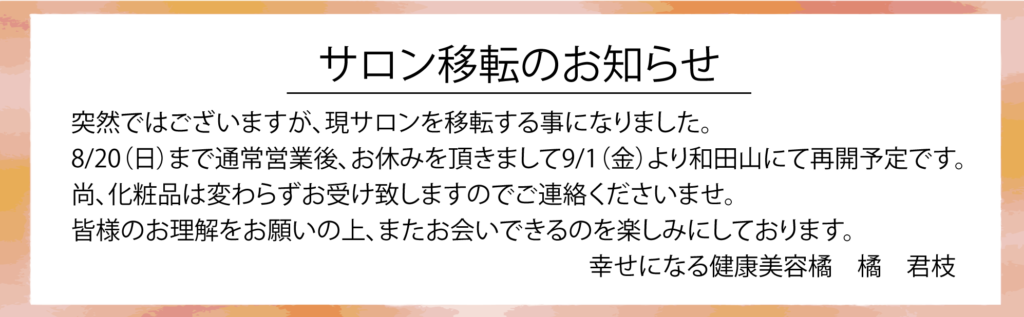 サロン移転のお知らせ

突然ではございますが、現サロンを移転する事になりました。
8/20（日）まで通常営業後、お休みを頂きまして9/1（金）より和田山にて再開予定です。
尚、化粧品は変わらずお受け致しますのでご連絡くださいませ。
皆様のお理解をお願いの上、またお会いできるのを楽しみにしております。

幸せになる健康美容橘　橘　君枝